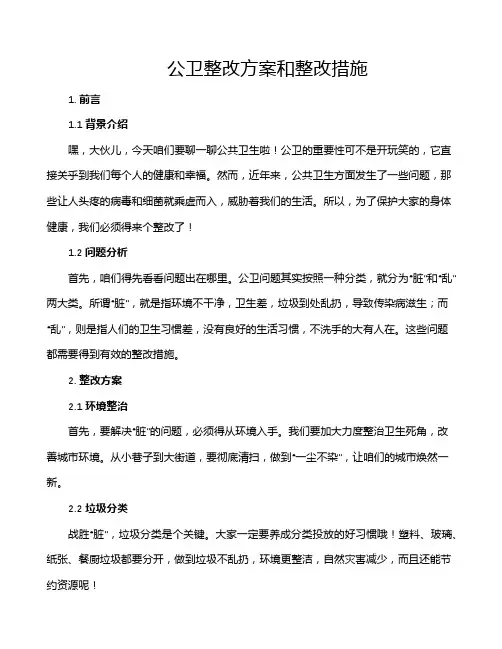 公卫整改方案和整改措施

1. 前言

1.1 背景介绍

嘿，大伙儿，今天咱们要聊一聊公共卫生啦！公卫的重要性可不是开玩笑的，它直接关乎到我们每个人的健康和幸福。然而，近年来，公共卫生方面发生了一些问题，那些让人头疼的病毒和细菌就乘虚而入，威胁着我们的生活。所以，为了保护大家的身体健康，我们必须得来个整改了！

1.2 问题分析

首先，咱们得先看看问题出在哪里。公卫问题其实按照一种分类，就分为“脏”和“乱”两大类。所谓“脏”，就是指环境不干净，卫生差，垃圾到处乱扔，导致传染病滋生；而“乱”，则是指人们的卫生习惯差，没有良好的生活习惯，不洗手的大有人在。这些问题都需要得到有效的整改措施。

2. 整改方案

2.1 环境整治

首先，要解决“脏”的问题，必须得从环境入手。我们要加大力度整治卫生死角，改善城市环境。从小巷子到大街道，要彻底清扫，做到“一尘不染”，让咱们的城市焕然一新。

2.2 垃圾分类

战胜“脏”，垃圾分类是个关键。大家一定要养成分类投放的好习惯哦！塑料、玻璃、纸张、餐厨垃圾都要分开，做到垃圾不乱扔，环境更整洁，自然灾害减少，而且还能节约资源呢！